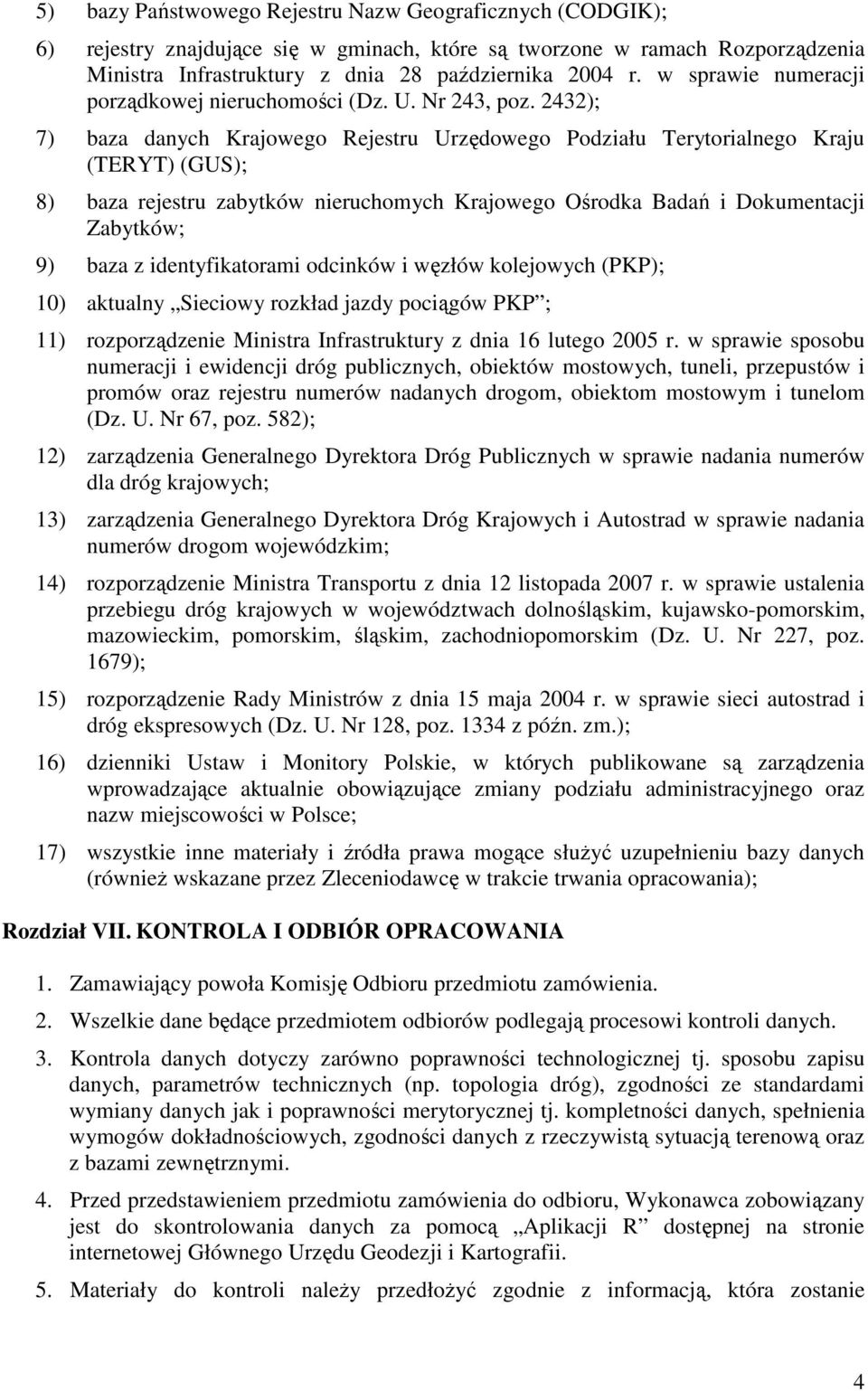 5) bazy Państwowego Rejestru Nazw Geograficznych (CODGIK);

6) rejestry znajdujące się w gminach, które są tworzone w ramach Rozporządzenia Ministra Infrastruktury z dnia 28 października 2004 r. w sprawie numeracji porządkowej nieruchomości (Dz. U. Nr 243, poz. 2432);

7) baza danych Krajowego Rejestru Urzędowego Podziału Terytorialnego Kraju (TERYT) (GUS);

8) baza rejestru zabytków nieruchomych Krajowego Ośrodka Badań i Dokumentacji Zabytków;

9) baza z identyfikatorami odcinków i węzłów kolejowych (PKP);

10) aktualny „Sieciowy rozkład jazdy pociągów PKP”;

11) rozporządzenie Ministra Infrastruktury z dnia 16 lutego 2005 r. w sprawie sposobu numeracji i ewidencji dróg publicznych, obiektów mostowych, tuneli, przepustów i promów oraz rejestru numerów nadanych drogom, obiektom mostowym i tunelom (Dz. U. Nr 67, poz. 582);

12) zarządzenia Generalnego Dyrektora Dróg Publicznych w sprawie nadania numerów dla dróg krajowych;

13) zarządzenia Generalnego Dyrektora Dróg Krajowych i Autostrad w sprawie nadania numerów drogom wojewódzkim;

14) rozporządzenie Ministra Transportu z dnia 12 listopada 2007 r. w sprawie ustalenia przebiegu dróg krajowych w województwach dolnośląskim, kujawsko-pomorskim, mazowieckim, pomorskim, śląskim, zachodniopomorskim (Dz. U. Nr 227, poz. 1679);

15) rozporządzenie Rady Ministrów z dnia 15 maja 2004 r. w sprawie sieci autostrad i dróg ekspresowych (Dz. U. Nr 128, poz. 1334 z późn. zm.);

16) dzienniki Ustaw i Monitory Polskie, w których publikowane są zarządzenia wprowadzające aktualnie obowiązujące zmiany podziału administracyjnego oraz nazw miejscowości w Polsce;

17) wszystkie inne materiały i źródła prawa mogące służyć uzupełnieniu bazy danych (również wskazane przez Zleceniodawcę w trakcie trwania opracowania);

Rozdział VII. KONTROLA I ODBIÓR OPRACOWANIA

1. Zamawiający powoła Komisję Odbioru przedmiotu zamówienia.

2. Wszelkie dane będące przedmiotem odbiorów podlegają procesowi kontroli danych.

3. Kontrola danych dotyczy zarówno poprawności technologicznej tj. sposobu zapisu danych, parametrów technicznych (np. topologia dróg), zgodności ze standardami wymiany danych jak i poprawności merytorycznej tj. kompletności danych, spełnienia wymogów dokładnościowych, zgodności danych z rzeczywistą sytuacją terenową oraz z bazami zewnętrznymi.

4. Przed przedstawieniem przedmiotu zamówienia do odbioru, Wykonawca zobowiązany jest do skontrolowania danych za pomocą „Aplikacji R” dostępnej na stronie internetowej Głównego Urzędu Geodezji i Kartografii.

5. Materiały do kontroli należy przedłożyć zgodnie z informacją, która zostanie

4